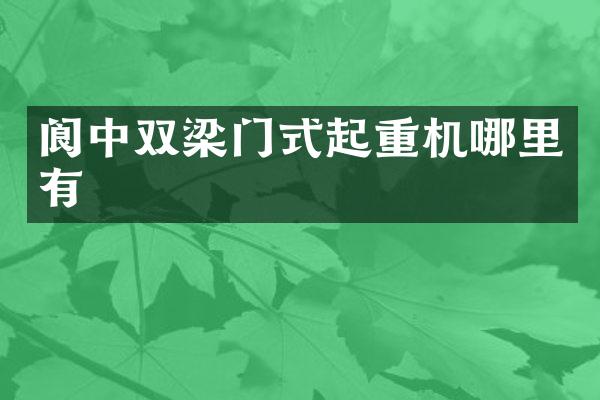 阆中双梁门式起重机哪里有